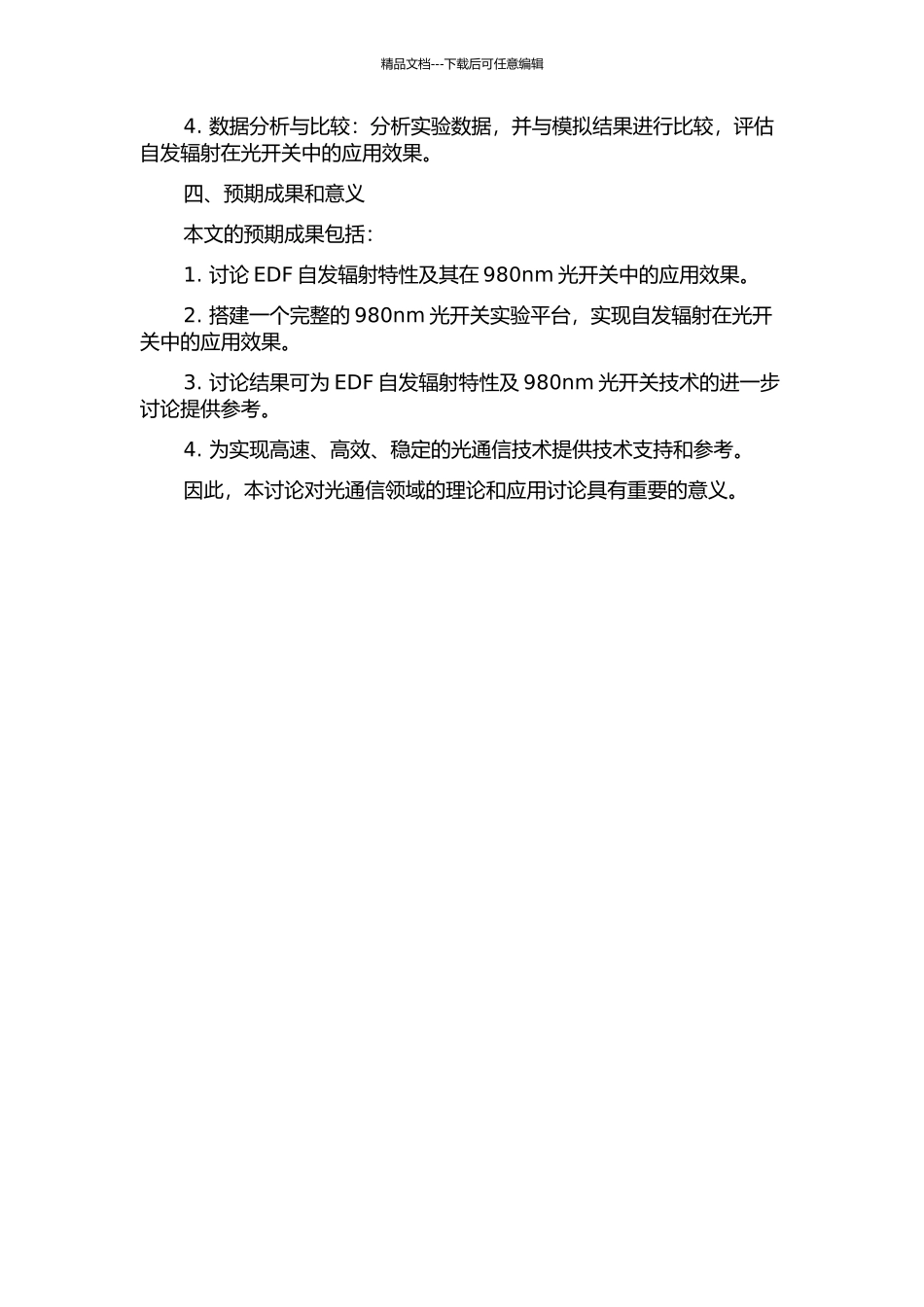 精品文档---下载后可任意编辑

4. 数据分析与比较：分析实验数据，并与模拟结果进行比较，评估自发辐射在光开关中的应用效果。

四、预期成果和意义

本文的预期成果包括：

1. 讨论 EDF 自发辐射特性及其在 980nm 光开关中的应用效果。

2. 搭建一个完整的 980nm 光开关实验平台，实现自发辐射在光开关中的应用效果。

3. 讨论结果可为 EDF 自发辐射特性及 980nm 光开关技术的进一步讨论提供参考。

4. 为实现高速、高效、稳定的光通信技术提供技术支持和参考。

因此，本讨论对光通信领域的理论和应用讨论具有重要的意义。